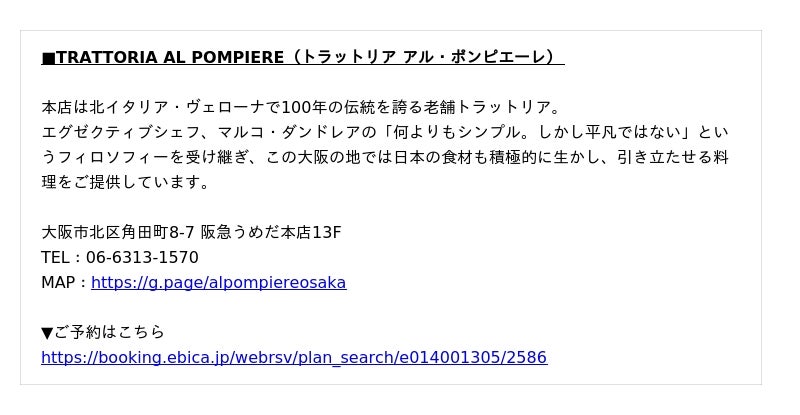 ■TRATTORIA AL POMPIERE（トラットリア アル・ポンピエーレ）

本店は北イタリア・ヴェローナで100年の伝統を誇る老舗トラットリア。
エグゼクティブシェフ、マルコ・ダンドレアの「何よりもシンプル。しかし平凡ではない」というフィロソフィーを受け継ぎ、この大阪の地では日本の食材も積極的に生かし、引き立たせる料理をご提供しています。

大阪市北区角田町8-7 阪急うめだ本店13F
TEL：06-6313-1570
MAP：https://g.page/alpompiereosaka

▼ご予約はこちら
https://booking.ebica.jp/webrsv/plan_search/e014001305/2586